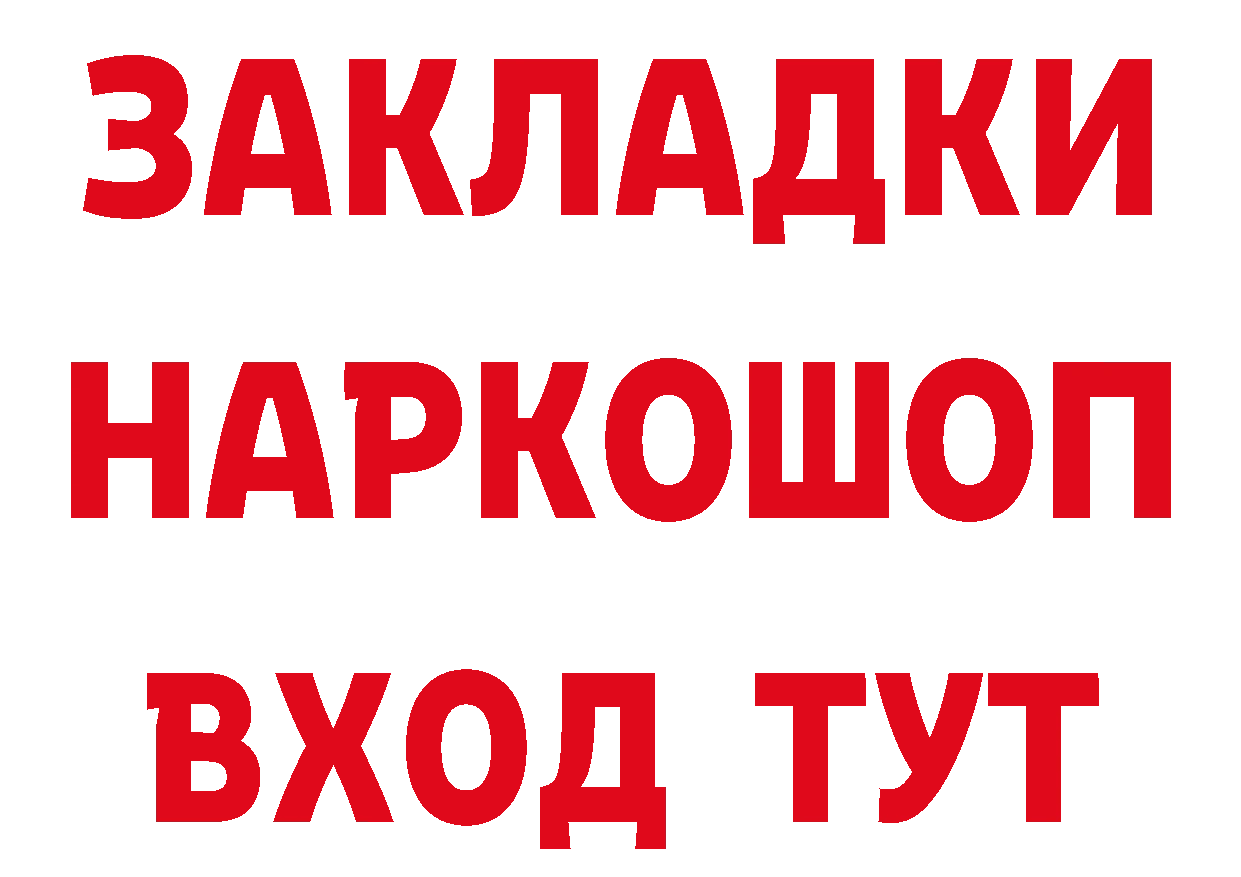 ЗАКЛАДКИ НАРКОШОП ВХОД ТУТ